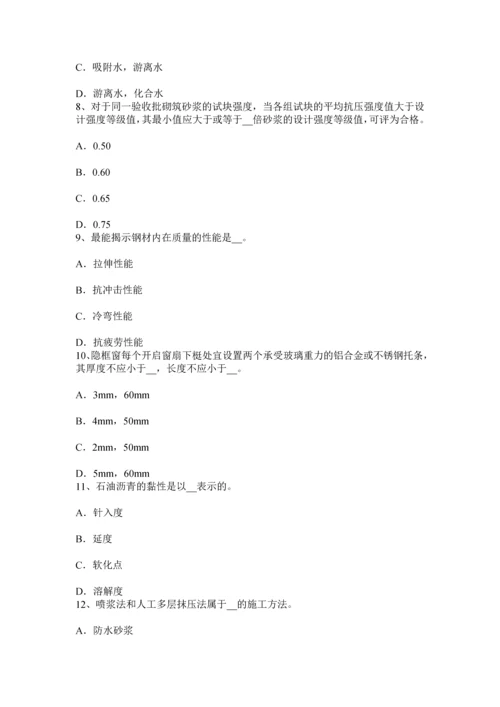 C．吸附水，游离水

D．游离水，化合水
8、对于同一验收批砌筑砂浆的试块强度，当各组试块的平均抗压强度值大于设计强度等级值，其最小值应大于或等于__倍砂浆的设计强度等级值，可评为合格。

A．0.50

B．0.60

C．0.65

D．0.75
9、最能揭示钢材内在质量的性能是__。

A．拉伸性能

B．抗冲击性能

C．冷弯性能

D．抗疲劳性能
10、隐框窗每个开启窗扇下梃处宜设置两个承受玻璃重力的铝合金或不锈钢托条，其厚度不应小于__，长度不应小于__。

A．3mm，60mm

B．4mm，50mm

C．2mm，50mm

D．5mm，60mm
11、石油沥青的黏性是以__表示的。

A．针入度

B．延度

C．软化点

D．溶解度
12、喷浆法和人工多层抹压法属于__的施工方法。

A．防水砂浆